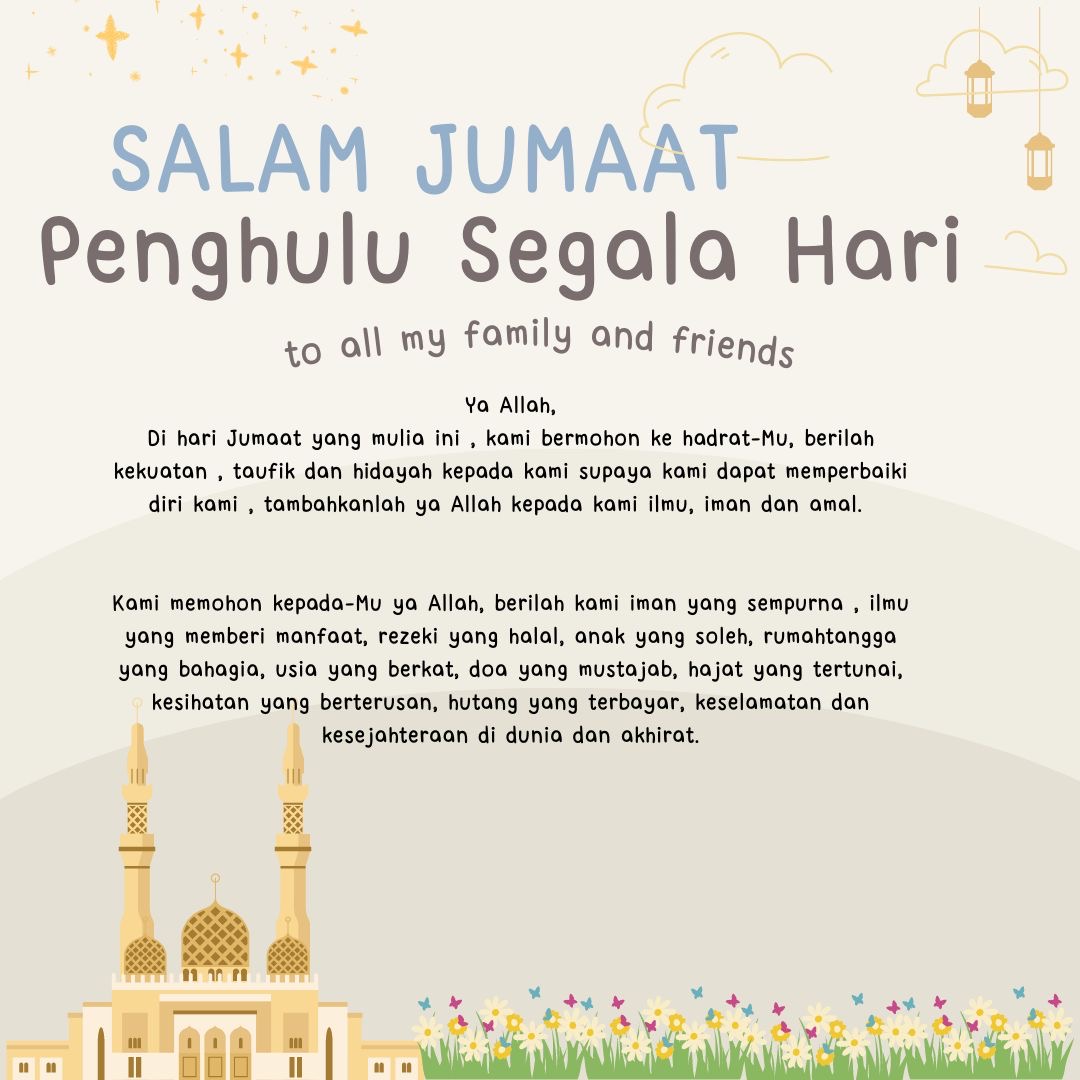 SALAM JUMAAT
Penghulu Segala Hari

to all my family and friends

Ya Allah,
Di hari Jumaat yang mulia ini , kami bermohon ke hadrat-Mu, berilah kekuatan , taufik dan hidayah kepada kami supaya kami dapat memperbaiki diri kami , tambahkanlah ya Allah kepada kami ilmu, iman dan amal.

Kami memohon kepada-Mu ya Allah, berilah kami iman yang sempurna , ilmu yang memberi manfaat, rezeki yang halal, anak yang soleh, rumahtangga yang bahagia, usia yang berkat, doa yang mustajab, hajat yang tertunai, kesihatan yang berterusan, hutang yang terbayar, keselamatan dan kesejahteraan di dunia dan akhirat.